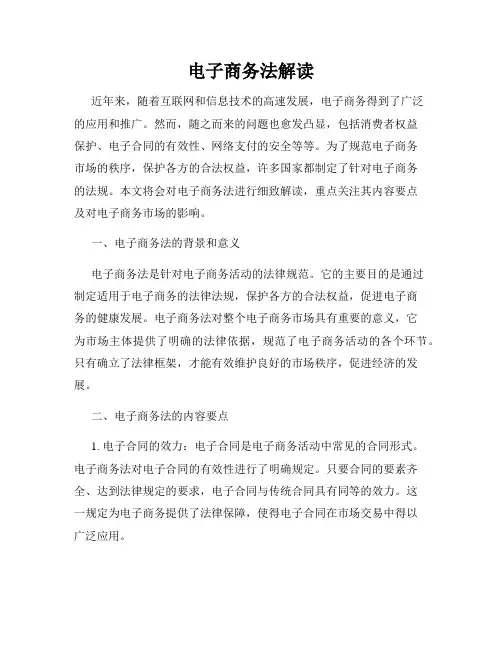 电子商务法解读

近年来，随着互联网和信息技术的高速发展，电子商务得到了广泛的应用和推广。然而，随之而来的问题也愈发凸显，包括消费者权益保护、电子合同的有效性、网络支付的安全等等。为了规范电子商务市场的秩序，保护各方的合法权益，许多国家都制定了针对电子商务的法规。本文将会对电子商务法进行细致解读，重点关注其内容要点及对电子商务市场的影响。

一、电子商务法的背景和意义

电子商务法是针对电子商务活动的法律规范。它的主要目的是通过制定适用于电子商务的法律法规，保护各方的合法权益，促进电子商务的健康发展。电子商务法对整个电子商务市场具有重要的意义，它为市场主体提供了明确的法律依据，规范了电子商务活动的各个环节。只有确立了法律框架，才能有效维护良好的市场秩序，促进经济的发展。

二、电子商务法的内容要点

1. 电子合同的效力：电子合同是电子商务活动中常见的合同形式。电子商务法对电子合同的有效性进行了明确规定。只要合同的要素齐全、达到法律规定的要求，电子合同与传统合同具有同等的效力。这一规定为电子商务提供了法律保障，使得电子合同在市场交易中得以广泛应用。